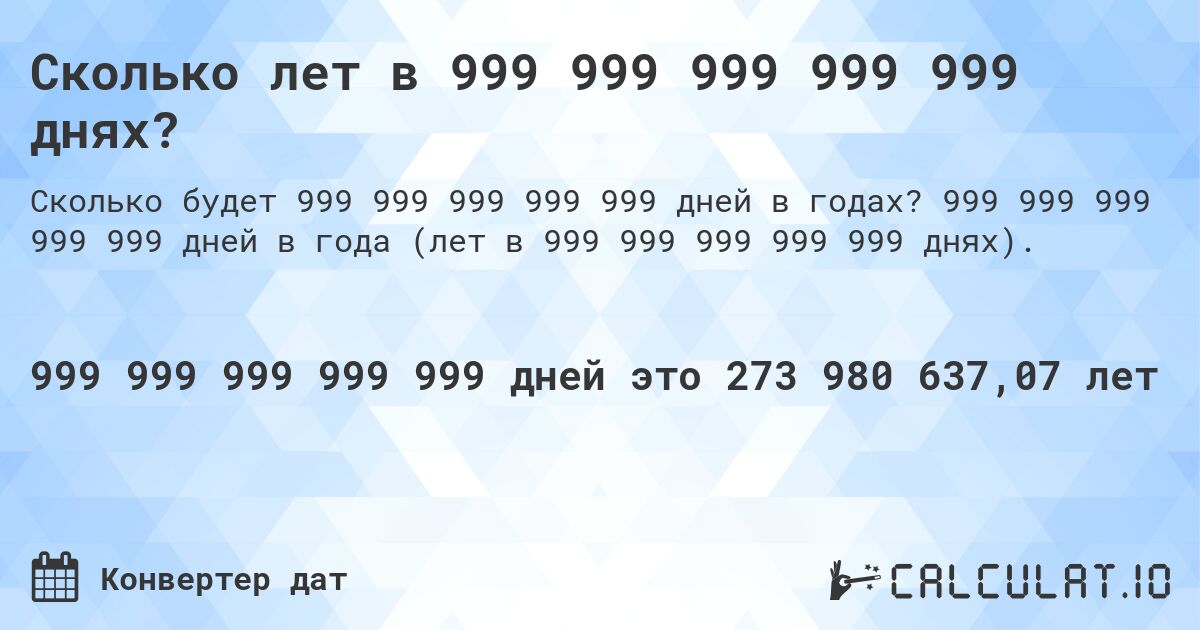 Сколько лет в 999 999 999 999 999 днях?

Сколько будет 999 999 999 999 999 дней в годах? 999 999 999 999 999 дней в года (лет в 999 999 999 999 999 днях).

999 999 999 999 999 дней это 273 980 637,07 лет

Конвертер дат

CALCULAT.IO